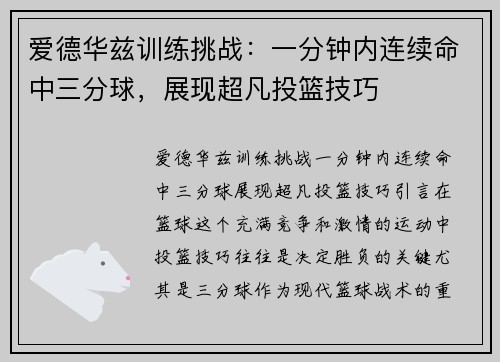 爱德华兹训练挑战：一分钟内连续命中三分球，展现超凡投篮技巧

爱德华兹训练挑战一分钟内连续命中三分球展现超凡投篮技巧引言在篮球这个充满竞争和激情的运动中投篮技巧往往是决定胜负的关键尤其是三分球作为现代篮球战术的重